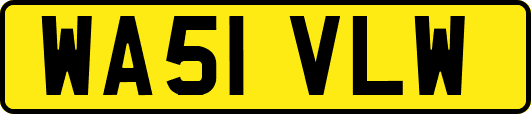 WA51 VLW